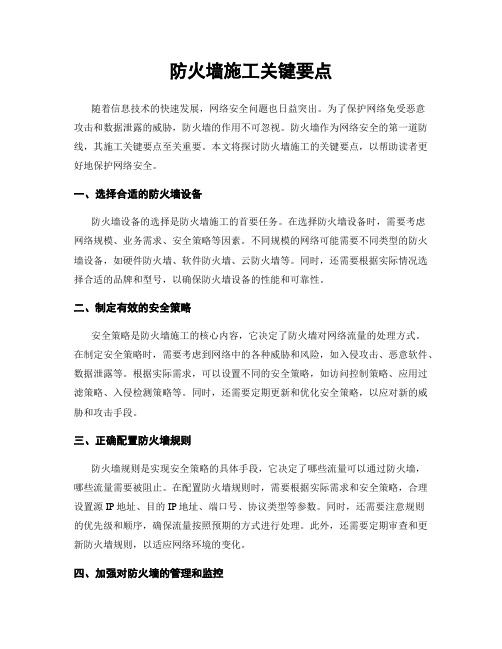 防火墙施工关键要点

随着信息技术的快速发展，网络安全问题也日益突出。为了保护网络免受恶意攻击和数据泄露的威胁，防火墙的作用不可忽视。防火墙作为网络安全的第一道防线，其施工关键要点至关重要。本文将探讨防火墙施工的关键要点，以帮助读者更好地保护网络安全。

一、选择合适的防火墙设备

防火墙设备的选择是防火墙施工的首要任务。在选择防火墙设备时，需要考虑网络规模、业务需求、安全策略等因素。不同规模的网络可能需要不同类型的防火墙设备，如硬件防火墙、软件防火墙、云防火墙等。同时，还需要根据实际情况选择合适的品牌和型号，以确保防火墙设备的性能和可靠性。

二、制定有效的安全策略

安全策略是防火墙施工的核心内容，它决定了防火墙对网络流量的处理方式。在制定安全策略时，需要考虑到网络中的各种威胁和风险，如入侵攻击、恶意软件、数据泄露等。根据实际需求，可以设置不同的安全策略，如访问控制策略、应用过滤策略、入侵检测策略等。同时，还需要定期更新和优化安全策略，以应对新的威胁和攻击手段。

三、正确配置防火墙规则

防火墙规则是实现安全策略的具体手段，它决定了哪些流量可以通过防火墙，哪些流量需要被阻止。在配置防火墙规则时，需要根据实际需求和安全策略，合理设置源IP地址、目的IP地址、端口号、协议类型等参数。同时，还需要注意规则的优先级和顺序，确保流量按照预期的方式进行处理。此外，还需要定期审查和更新防火墙规则，以适应网络环境的变化。

四、加强对防火墙的管理和监控